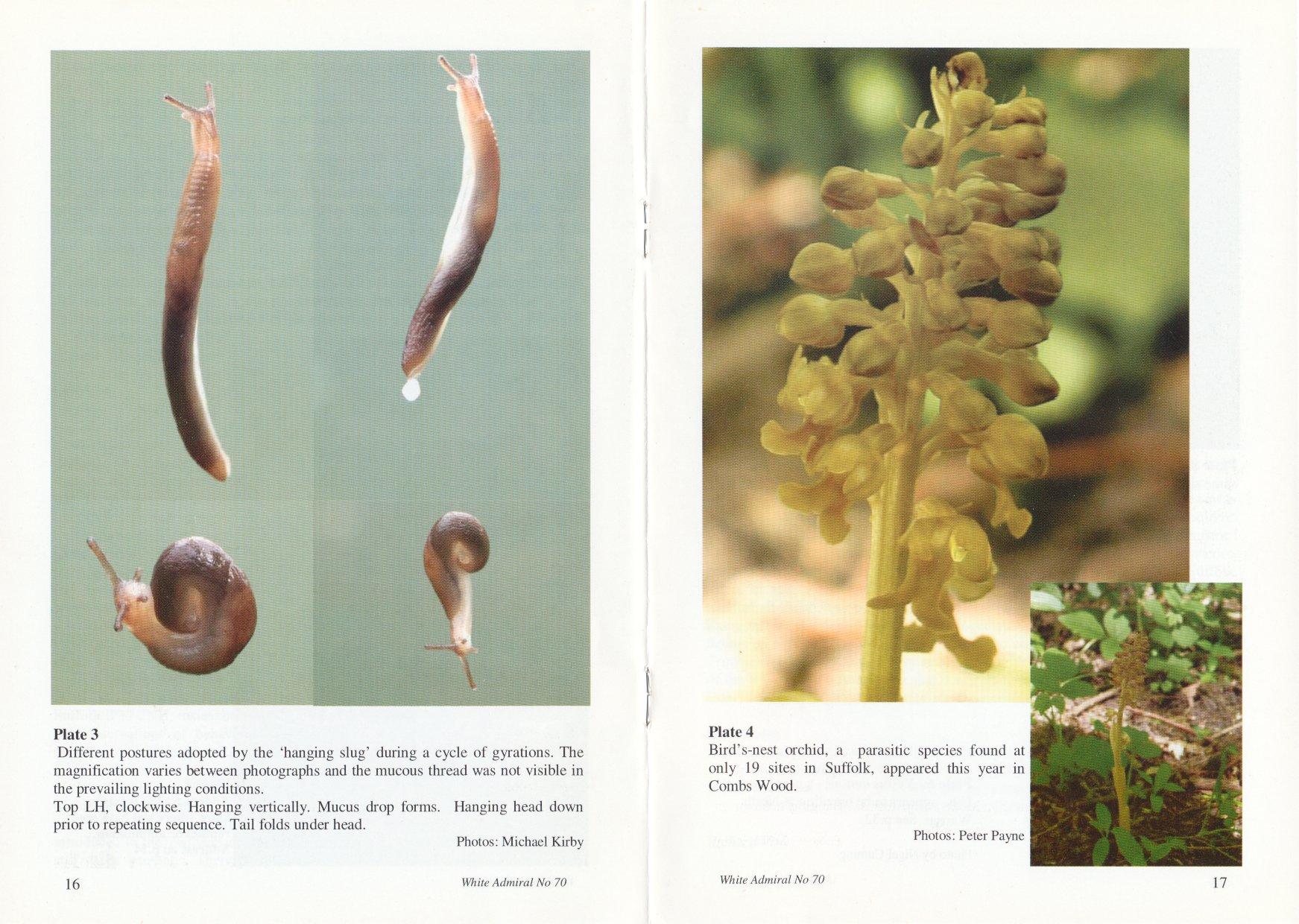 Plate 3

Different postures adopted by the 'hanging slug' during a cycle of gyrations. The magnification varies between photographs and the mucous thread was not visible in the prevailing lighting conditions.

Top LH, clockwise. Hanging vertically. Mucus drop forms. Hanging head down prior to repeating sequence. Tail folds under head.

Photos: Michael Kirby

16

White Admiral No 70

Plate 4

Bird's-nest orchid, a parasitic species found at only 19 sites in Suffolk, appeared this year in Combs Wood.

Photos: Peter Payne

White Admiral No 70

17